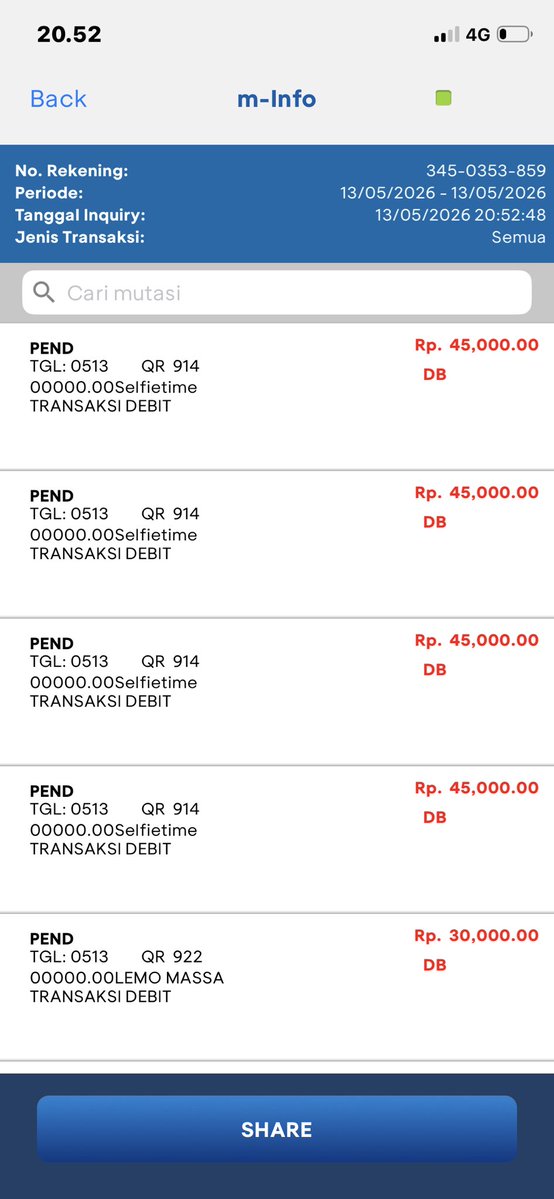 20.52

4G

Back m-Info

No. Rekening: 345-0353-859
Periode: 13/05/2026 - 13/05/2026
Tanggal Inquiry: 13/05/2026 20:52:48
Jenis Transaksi: Semua

Cari mutasi

PEND
TGL: 0513 QR 914
00000.00Selfietime
TRANSAKSI DEBIT
Rp. 45,000.00
DB

PEND
TGL: 0513 QR 914
00000.00Selfietime
TRANSAKSI DEBIT
Rp. 45,000.00
DB

PEND
TGL: 0513 QR 914
00000.00Selfietime
TRANSAKSI DEBIT
Rp. 45,000.00
DB

PEND
TGL: 0513 QR 914
00000.00Selfietime
TRANSAKSI DEBIT
Rp. 45,000.00
DB

PEND
TGL: 0513 QR 922
00000.00LEMO MASSA
TRANSAKSI DEBIT
Rp. 30,000.00
DB

SHARE